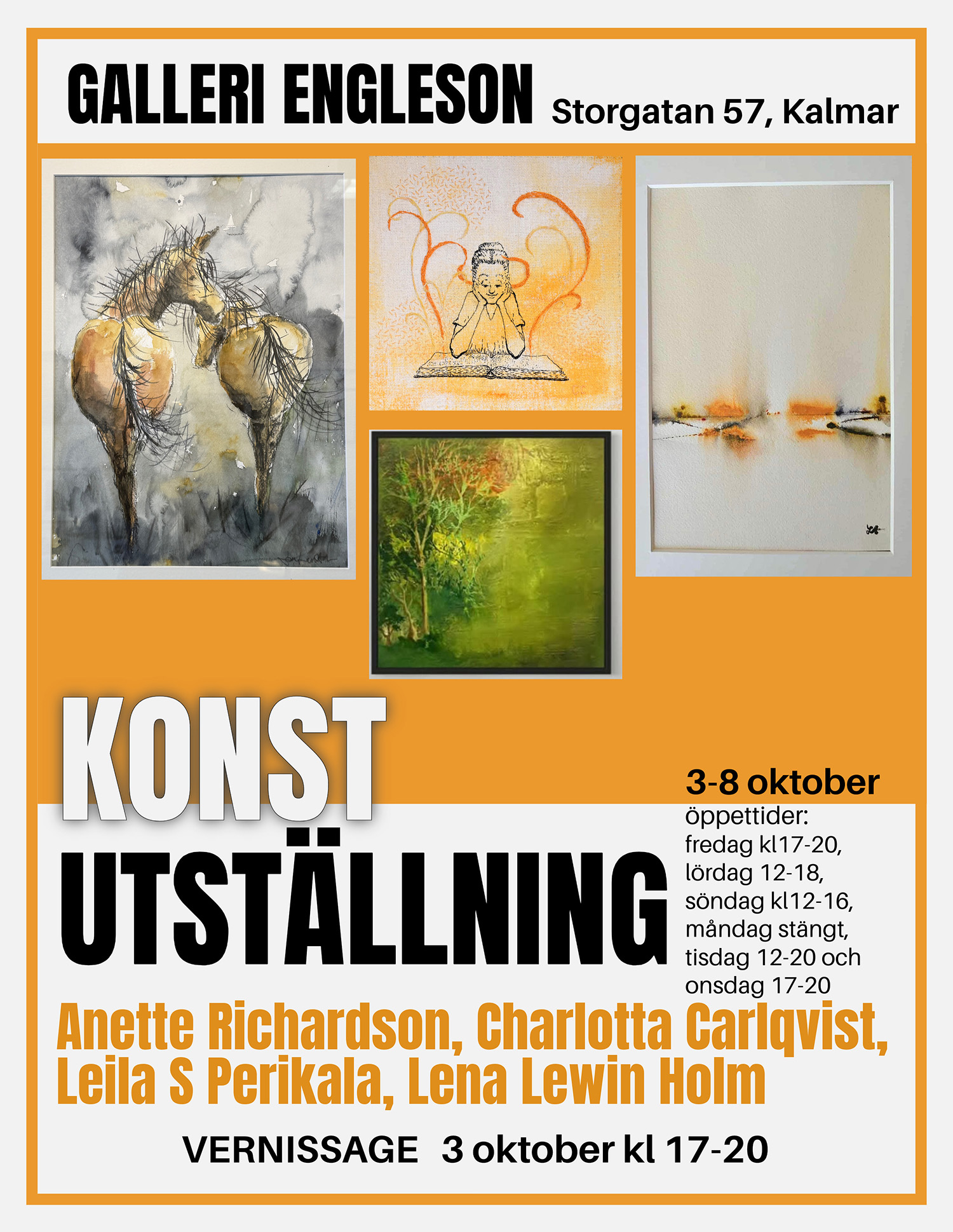 GALLERI ENGLESON Storgatan 57, Kalmar

KONST
UTSTÄLLNING

3-8 oktober
öppettider:
fredag kl17-20,
lördag 12-18,
söndag kl12-16,
måndag stängt,
tisdag 12-20 och
onsdag 17-20

Anette Richardson, Charlotta Carlqvist,
Leila S Perikala, Lena Lewin Holm

VERNISSAGE 3 oktober kl 17-20